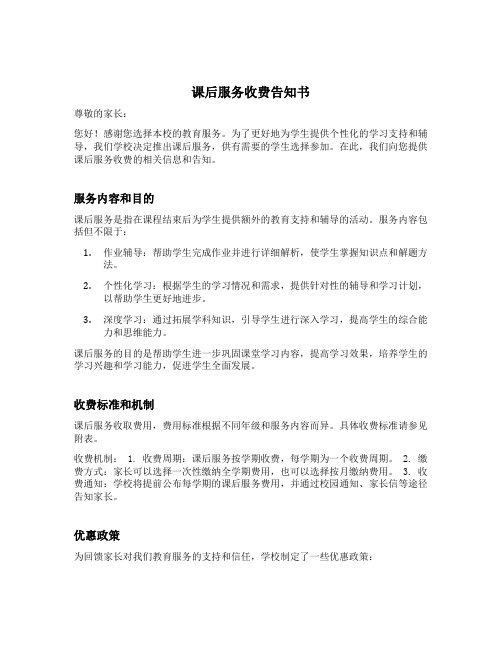 课后服务收费告知书

尊敬的家长：

您好！感谢您选择本校的教育服务。为了更好地为学生提供个性化的学习支持和辅导，我们学校决定推出课后服务，供有需要的学生选择参加。在此，我们向您提供课后服务收费的相关信息和告知。

服务内容和目的

课后服务是指在课程结束后为学生提供额外的教育支持和辅导的活动。服务内容包括但不限于：

1. 作业辅导：帮助学生完成作业并进行详细解析，使学生掌握知识点和解题方法。

2. 个性化学习：根据学生的学习情况和需求，提供针对性的辅导和学习计划，以帮助学生更好地进步。

3. 深度学习：通过拓展学科知识，引导学生进行深入学习，提高学生的综合能力和思维能力。

课后服务的目的是帮助学生进一步巩固课堂学习内容，提高学习效果，培养学生的学习兴趣和学习能力，促进学生全面发展。

收费标准和机制

课后服务收取费用，费用标准根据不同年级和服务内容而异。具体收费标准请参见附表。

收费机制： 1. 收费周期：课后服务按学期收费，每学期为一个收费周期。 2. 缴费方式：家长可以选择一次性缴纳全学期费用，也可以选择按月缴纳费用。 3. 收费通知：学校将提前公布每学期的课后服务费用，并通过校园通知、家长信等途径告知家长。

优惠政策

为回馈家长对我们教育服务的支持和信任，学校制定了一些优惠政策：